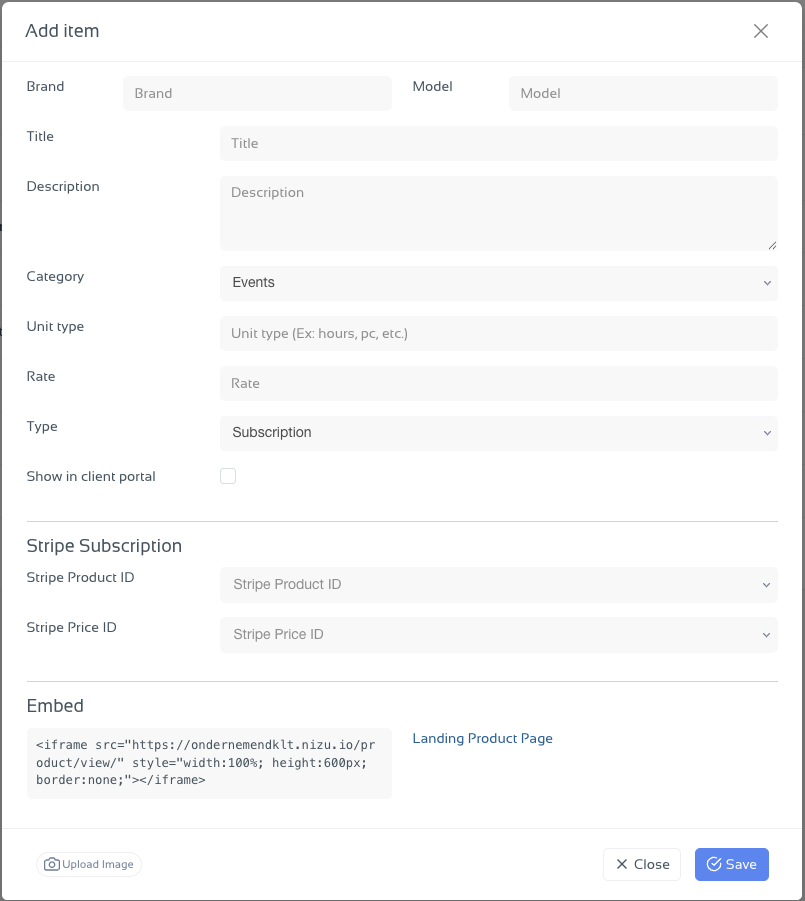 Add item

Brand Brand

Model Model

Title Title

Description Description

Category Events

Unit type Unit type (Ex: hours, pc, etc.)

Rate Rate

Type Subscription

Show in client portal

Stripe Subscription

Stripe Product ID Stripe Product ID

Stripe Price ID Stripe Price ID

Embed

<iframe src="https://ondernemendklt.nizu.io/product/view/" style="width:100%; height:600px; border:none;"></iframe>

Landing Product Page

Upload Image

Close

Save